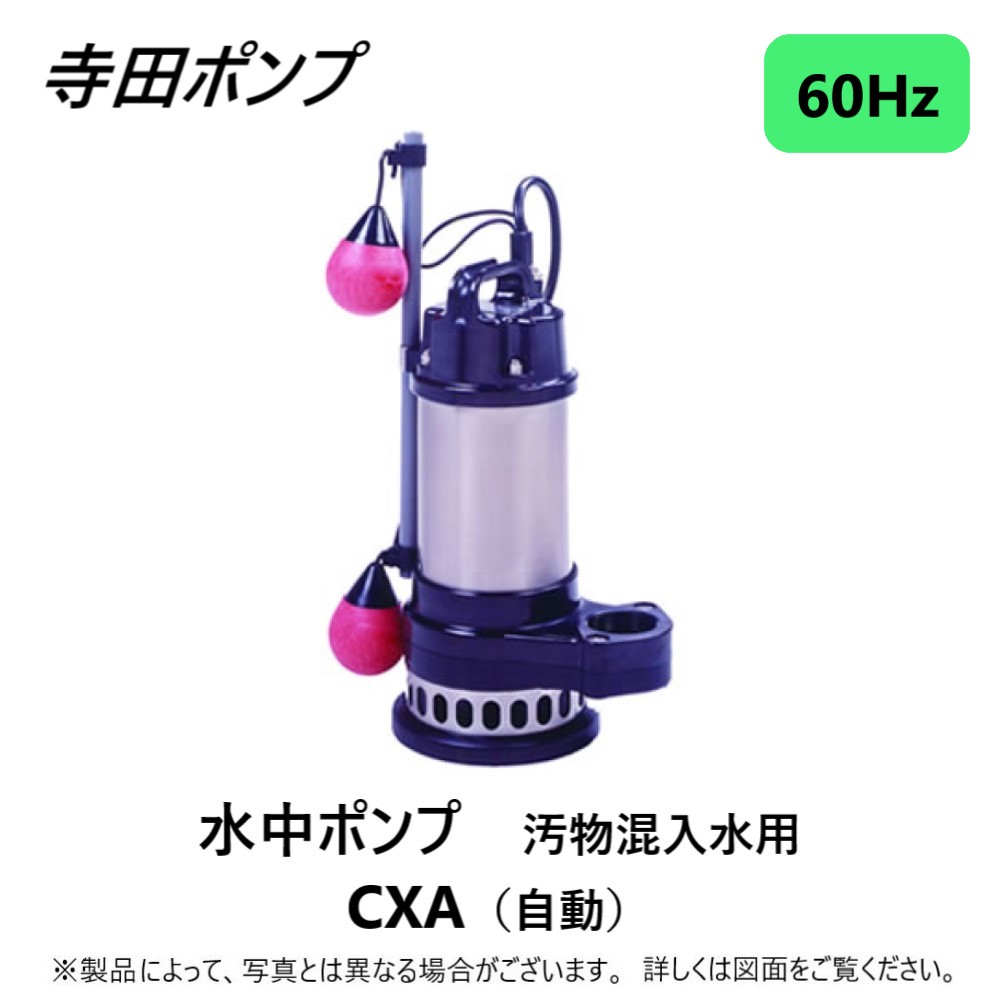 寺田ポンプ

60Hz

水中ポンプ　汚物混入水用

CXA（自動）

※製品によって、写真とは異なる場合がございます。 詳しくは図面をご覧ください。